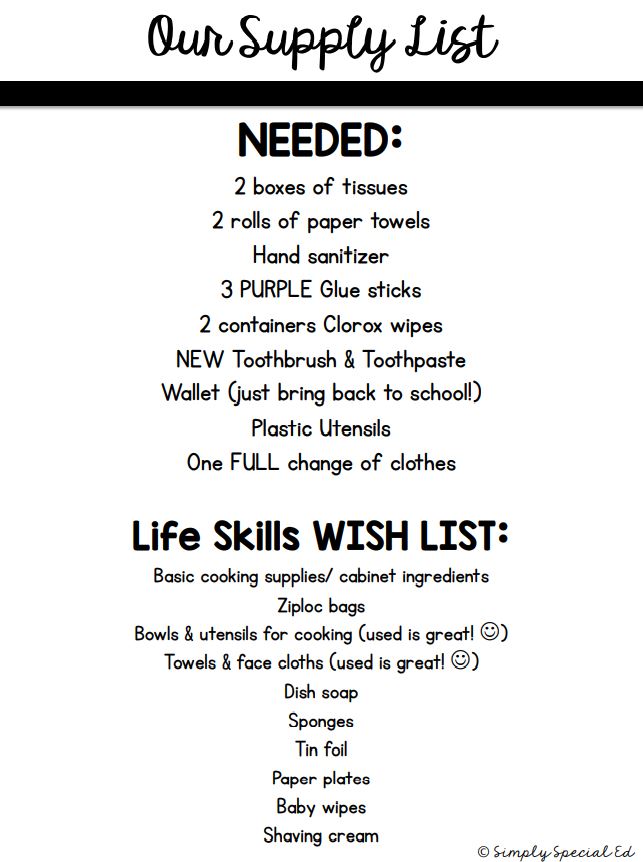 Our Supply List

NEEDED:

2 boxes of tissues
2 rolls of paper towels
Hand sanitizer
3 PURPLE Glue sticks
2 containers Clorox wipes
NEW Toothbrush & Toothpaste
Wallet (just bring back to school!)
Plastic Utensils
One FULL change of clothes

Life Skills WISH LIST:

Basic cooking supplies/ cabinet ingredients
Ziploc bags
Bowls & utensils for cooking (used is great! ☺)
Towels & face cloths (used is great! ☺)
Dish soap
Sponges
Tin foil
Paper plates
Baby wipes
Shaving cream

© Simply Special Ed